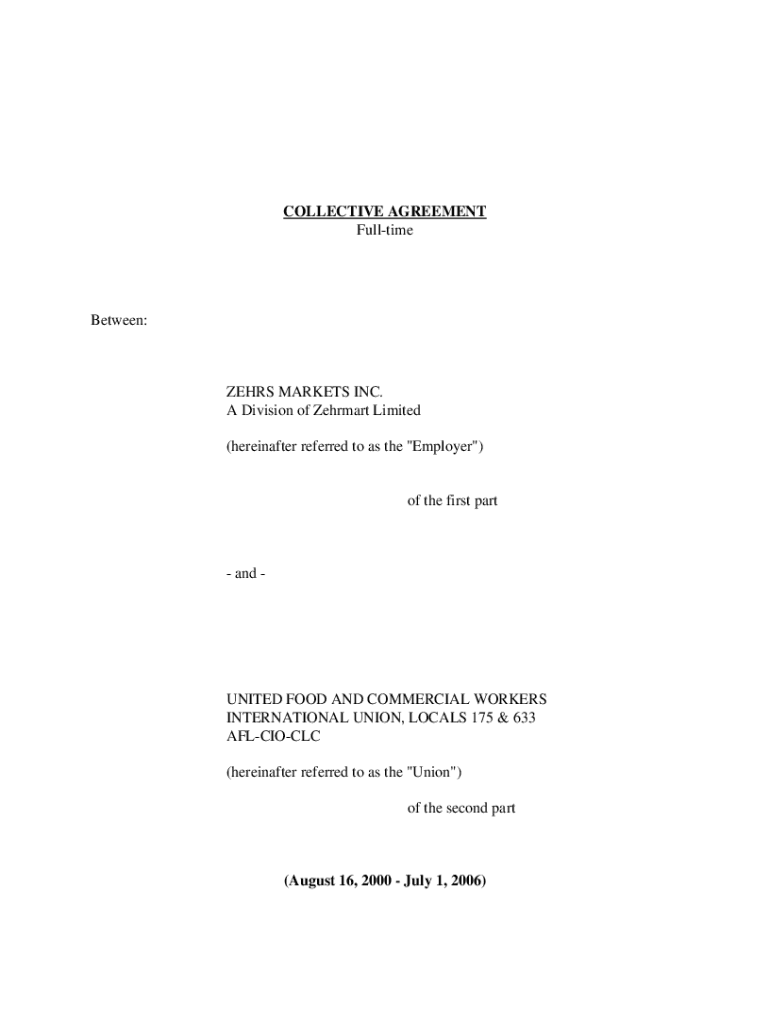 COLLECTIVE AGREEMENT
Full-time

Between:

ZEHRS MARKETS INC.
A Division of Zehrmart Limited

(hereinafter referred to as the "Employer")

of the first part

- and -

UNITED FOOD AND COMMERCIAL WORKERS
INTERNATIONAL UNION, LOCALS 175 & 633
AFL-CIO-CLC

(hereinafter referred to as the "Union")

of the second part

(August 16, 2000 - July 1, 2006)